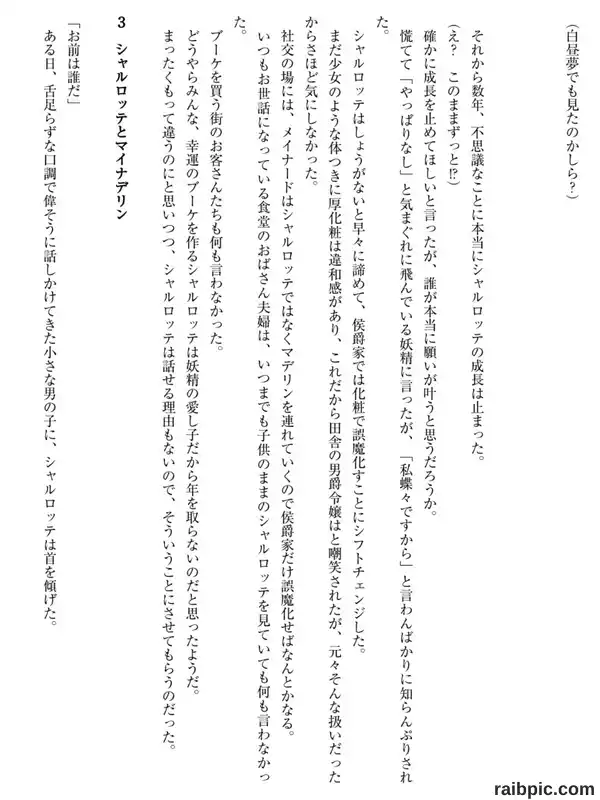 （白昼夢でも見たのかしら？）

それから数年、不思議なことに本当にシャルロッテの成長は止まった。

（え？　このままずっと⁉）

確かに成長を止めてほしいと言ったが、誰が本当に願いが叶うと思うだろうか。

慌てて「やっぱりなし」と気まぐれに飛んでいる妖精に言ったが、「私蝶々ですから」と言わんばかりに知らんぷりされた。

シャルロッテはしょうがないと早々に諦めて、侯爵家では化粧で誤魔化すことにシフトチェンジした。

まだ少女のような体つきに厚化粧は違和感があり、これだから田舎の男爵令嬢はと嘲笑されたが、元々そんな扱いだったからさほど気にしなかった。

社交の場には、メイナードはシャルロッテではなくマデリンを連れていくので侯爵家だけ誤魔化せばなんとかなる。

いつもお世話になっている食堂のおばさん夫婦は、いつまでも子供のままのシャルロッテを見ていても何も言わなかった。

ブーケを買う街のお客さんたちも何も言わなかった。

どうやらみんな、幸運のブーケを作るシャルロッテは妖精の愛し子だから年を取らないのだと思ったようだ。

まったくもって違うのにと思いつつ、シャルロッテは話せる理由もないので、そういうことにさせてもらうのだった。

3　シャルロッテとマイナデリン

「お前は誰だ」

ある日、舌足らずな口調で偉そうに話しかけてきた小さな男の子に、シャルロッテは首を傾げた。

raibpic.com